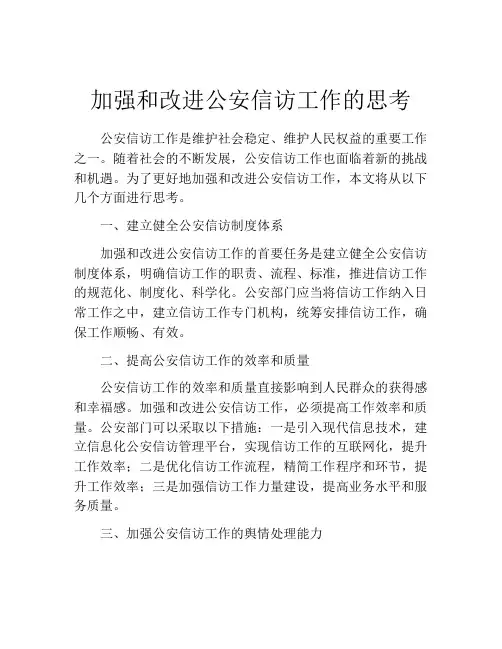 加强和改进公安信访工作的思考

公安信访工作是维护社会稳定、维护人民权益的重要工作之一。随着社会的不断发展，公安信访工作也面临着新的挑战和机遇。为了更好地加强和改进公安信访工作，本文将从以下几个方面进行思考。

一、建立健全公安信访制度体系

加强和改进公安信访工作的首要任务是建立健全公安信访制度体系，明确信访工作的职责、流程、标准，推进信访工作的规范化、制度化、科学化。公安部门应当将信访工作纳入日常工作之中，建立信访工作专门机构，统筹安排信访工作，确保工作顺畅、有效。

二、提高公安信访工作的效率和质量

公安信访工作的效率和质量直接影响到人民群众的获得感和幸福感。加强和改进公安信访工作，必须提高工作效率和质量。公安部门可以采取以下措施：一是引入现代信息技术，建立信息化公安信访管理平台，实现信访工作的互联网化，提升工作效率；二是优化信访工作流程，精简工作程序和环节，提升工作效率；三是加强信访工作力量建设，提高业务水平和服务质量。

三、加强公安信访工作的舆情处理能力